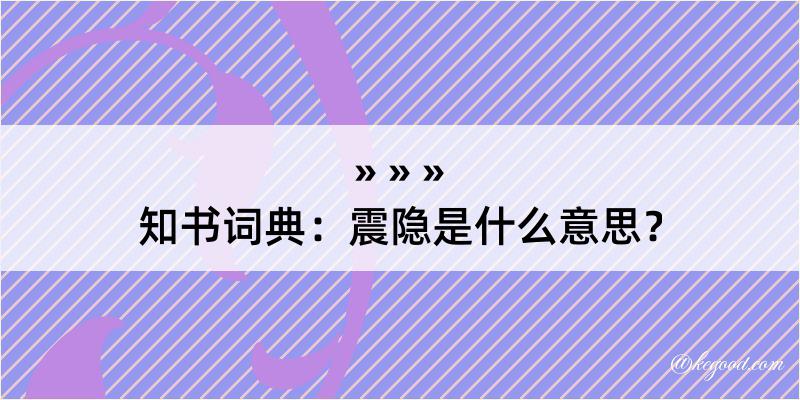 » » »
知书词典：震隐是什么意思？

@kegood.com